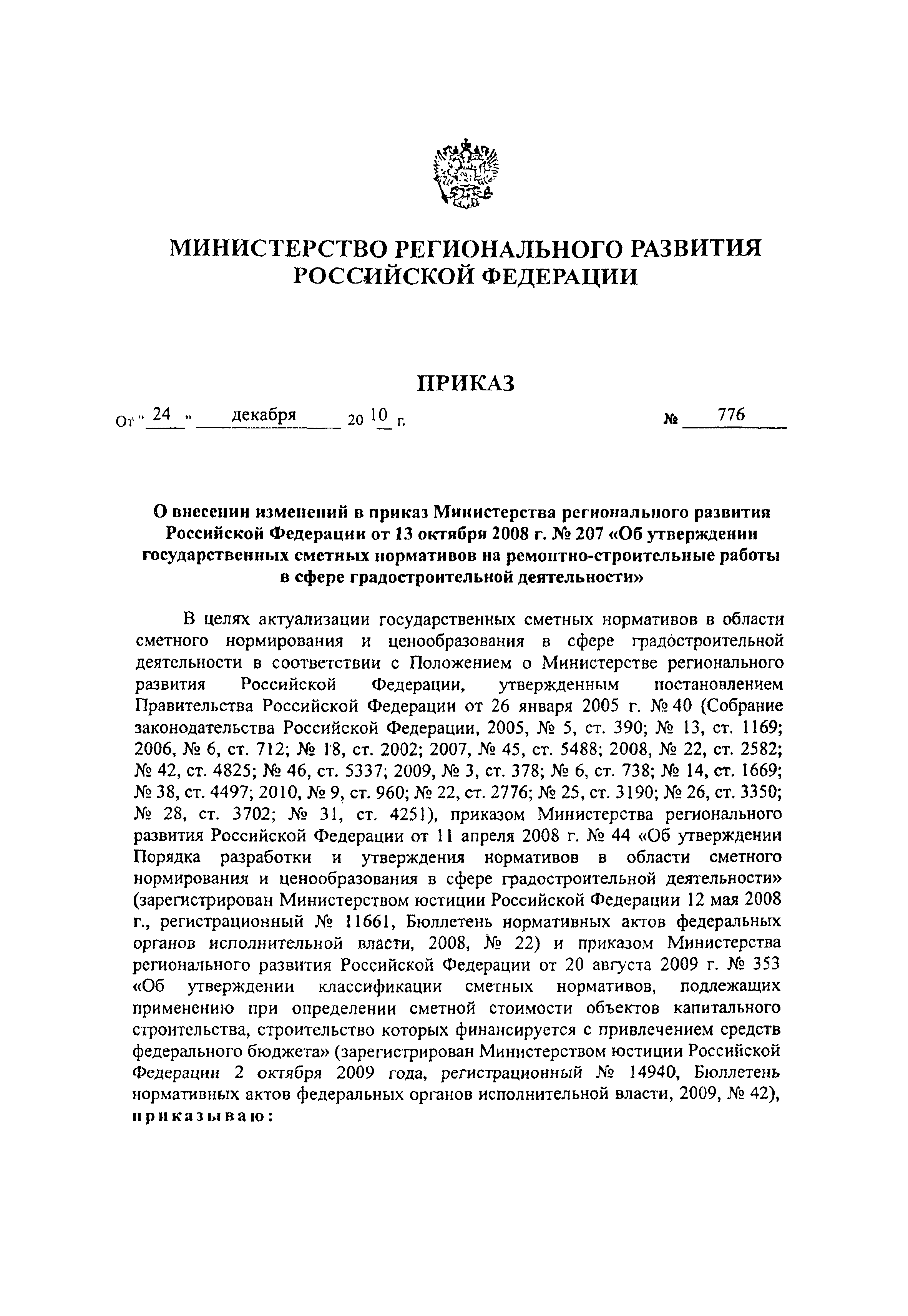 МИНИСТЕРСТВО РЕГИОНАЛЬНОГО РАЗВИТИЯ РОССИЙСКОЙ ФЕДЕРАЦИИ

ПРИКАЗ

От " 24 " декабря 20 10 г. № 776

О внесении изменений в приказ Министерства регионального развития Российской Федерации от 13 октября 2008 г. № 207 «Об утверждении государственных сметных нормативов на ремонтно-строительные работы в сфере градостроительной деятельности»

В целях актуализации государственных сметных нормативов в области сметного нормирования и ценообразования в сфере градостроительной деятельности в соответствии с Положением о Министерстве регионального развития Российской Федерации, утвержденным постановлением Правительства Российской Федерации от 26 января 2005 г. № 40 (Собрание законодательства Российской Федерации, 2005, № 5, ст. 390; № 13, ст. 1169; 2006, № 6, ст. 712; № 18, ст. 2002; 2007, № 45, ст. 5488; 2008, № 22, ст. 2582; № 42, ст. 4825; № 46, ст. 5337; 2009, № 3, ст. 378; № 6, ст. 738; № 14, ст. 1669; № 38, ст. 4497; 2010, № 9, ст. 960; № 22, ст. 2776; № 25, ст. 3190; № 26, ст. 3350; № 28, ст. 3702; № 31, ст. 4251), приказом Министерства регионального развития Российской Федерации от 11 апреля 2008 г. № 44 «Об утверждении Порядка разработки и утверждения нормативов в области сметного нормирования и ценообразования в сфере градостроительной деятельности» (зарегистрирован Министерством юстиции Российской Федерации 12 мая 2008 г., регистрационный № 11661, Бюллетень нормативных актов федеральных органов исполнительной власти, 2008, № 22) и приказом Министерства регионального развития Российской Федерации от 20 августа 2009 г. № 353 «Об утверждении классификации сметных нормативов, подлежащих применению при определении сметной стоимости объектов капитального строительства, строительство которых финансируется с привлечением средств федерального бюджета» (зарегистрирован Министерством юстиции Российской Федерации 2 октября 2009 года, регистрационный № 14940, Бюллетень нормативных актов федеральных органов исполнительной власти, 2009, № 42), приказываю: